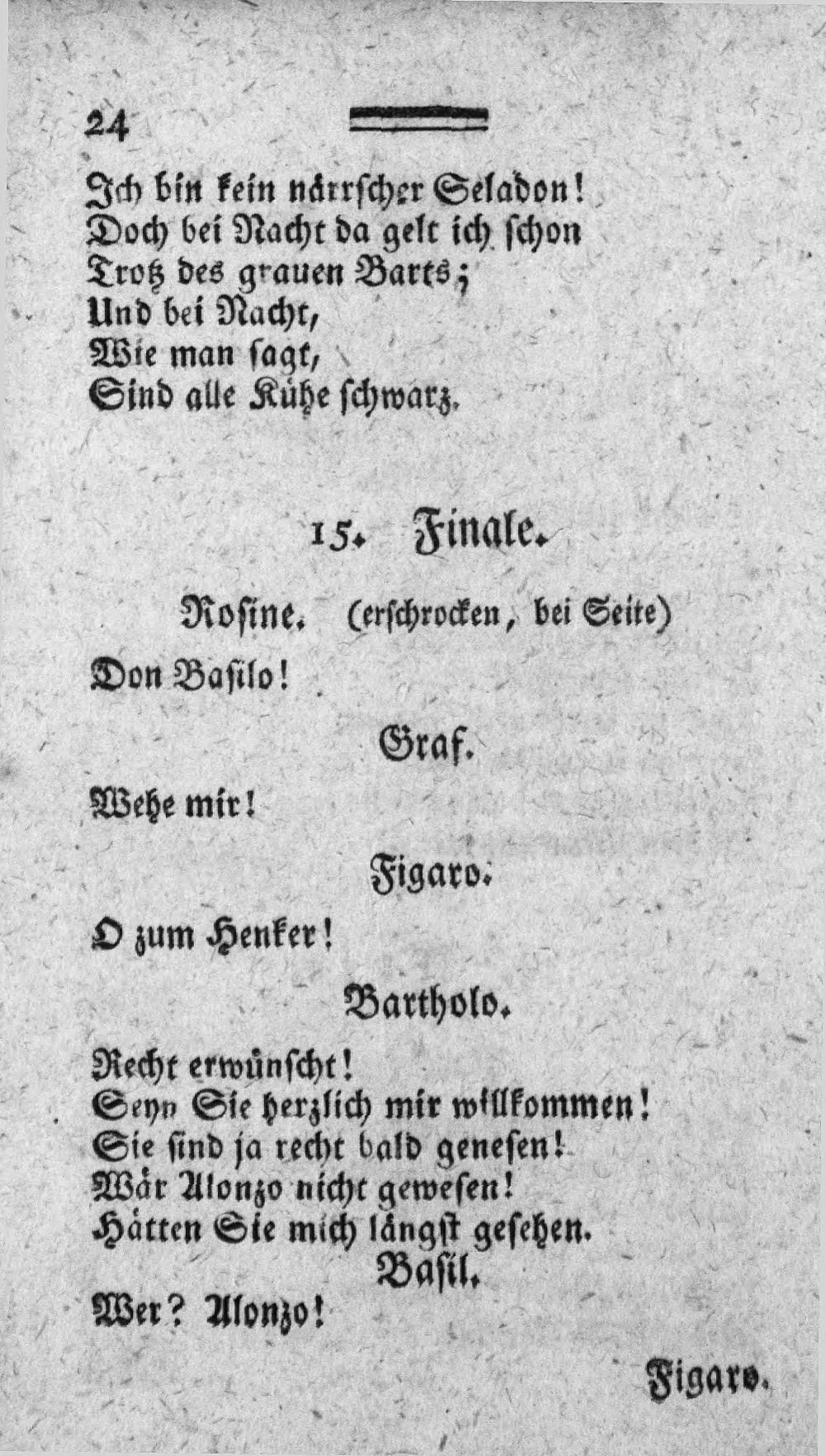 24

Ich bin kein närrscher Seladon!
Doch bei Nacht da gelt ich schon
Trotz des grauen Barts;
Und bei Nacht,
Wie man sagt,
Sind alle Kühe schwarz.

15. Finale.

Rosine. (erschrocken, bei Seite)

Don Basilo!

Graf.

Wehe mir!

Figaro.

O zum Henker!

Bartholo.

Recht erwünscht!
Seyn Sie herzlich mir willkommen!
Sie sind ja recht bald genesen!
Wär Alonzo nicht gewesen!
Hätten Sie mich längst gesehen.

Basil.

Wer? Alonzo!

Figaro.